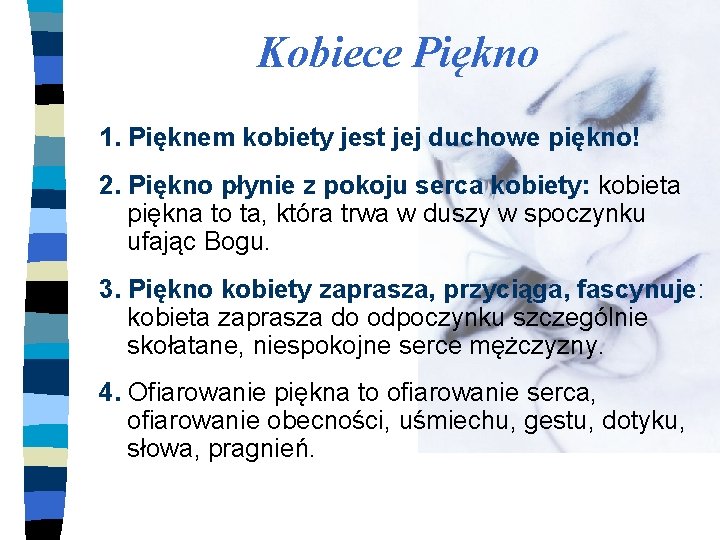 Kobiece Piękno

1. Pięknem kobiety jest jej duchowe piękno!

2. Piękno płynie z pokoju serca kobiety: kobieta piękna to ta, która trwa w duszy w spoczynku ufając Bogu.

3. Piękno kobiety zaprasza, przyciąga, fascynuje: kobieta zaprasza do odpoczynku szczególnie skołatane, niespokojne serce mężczyzny.

4. Ofiarowanie piękna to ofiarowanie serca, ofiarowanie obecności, uśmiechu, gestu, dotyku, słowa, pragnień.